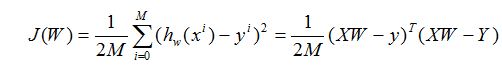 $J(W) = \frac{1}{2M}\sum_{i=0}^{M}(h_w(x^i) - y^i)^2 = \frac{1}{2M}(XW - y)^T(XW - Y)$